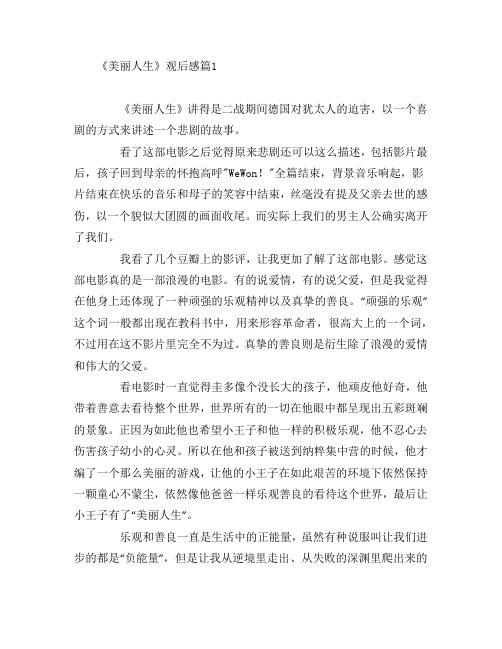 《美丽人生》观后感篇1

《美丽人生》讲得是二战期间德国对犹太人的迫害，以一个喜剧的方式来讲述一个悲剧的故事。

看了这部电影之后觉得原来悲剧还可以这么描述，包括影片最后，孩子回到母亲的怀抱高呼"WeWon！"全篇结束，背景音乐响起，影片结束在快乐的音乐和母子的笑容中结束，丝毫没有提及父亲去世的感伤，以一个貌似大团圆的画面收尾。而实际上我们的男主人公确实离开了我们。

我看了几个豆瓣上的影评，让我更加了解了这部电影。感觉这部电影真的是一部浪漫的电影。有的说爱情，有的说父爱，但是我觉得在他身上还体现了一种顽强的乐观精神以及真挚的善良。"顽强的乐观"这个词一般都出现在教科书中，用来形容革命者，很高大上的一个词，不过用在这不影片里完全不为过。真挚的善良则是衍生除了浪漫的爱情和伟大的父爱。

看电影时一直觉得圭多像个没长大的孩子，他顽皮他好奇，他带着善意去看待整个世界，世界所有的一切在他眼中都呈现出五彩斑斓的景象。正因为如此他也希望小王子和他一样的积极乐观，他不忍心去伤害孩子幼小的心灵。所以在他和孩子被送到纳粹集中营的时候，他才编了一个那么美丽的游戏，让他的小王子在如此艰苦的环境下依然保持一颗童心不蒙尘，依然像他爸爸一样乐观善良的看待这个世界，最后让小王子有了"美丽人生"。

乐观和善良一直是生活中的正能量，虽然有种说服叫让我们进步的都是"负能量"，但是让我从逆境里走出、从失败的深渊里爬出来的